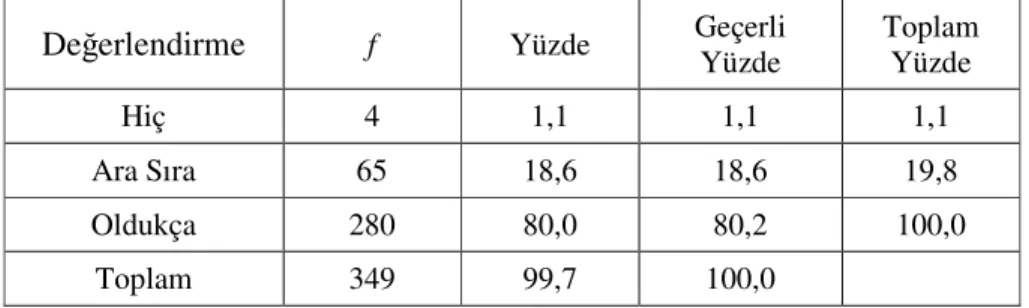 | Değerlendirme | $f$ | Yüzde | Geçerli Yüzde | Toplam Yüzde |
|---|---|---|---|---|
| Hiç | 4 | 1,1 | 1,1 | 1,1 |
| Ara Sıra | 65 | 18,6 | 18,6 | 19,8 |
| Oldukça | 280 | 80,0 | 80,2 | 100,0 |
| Toplam | 349 | 99,7 | 100,0 | |